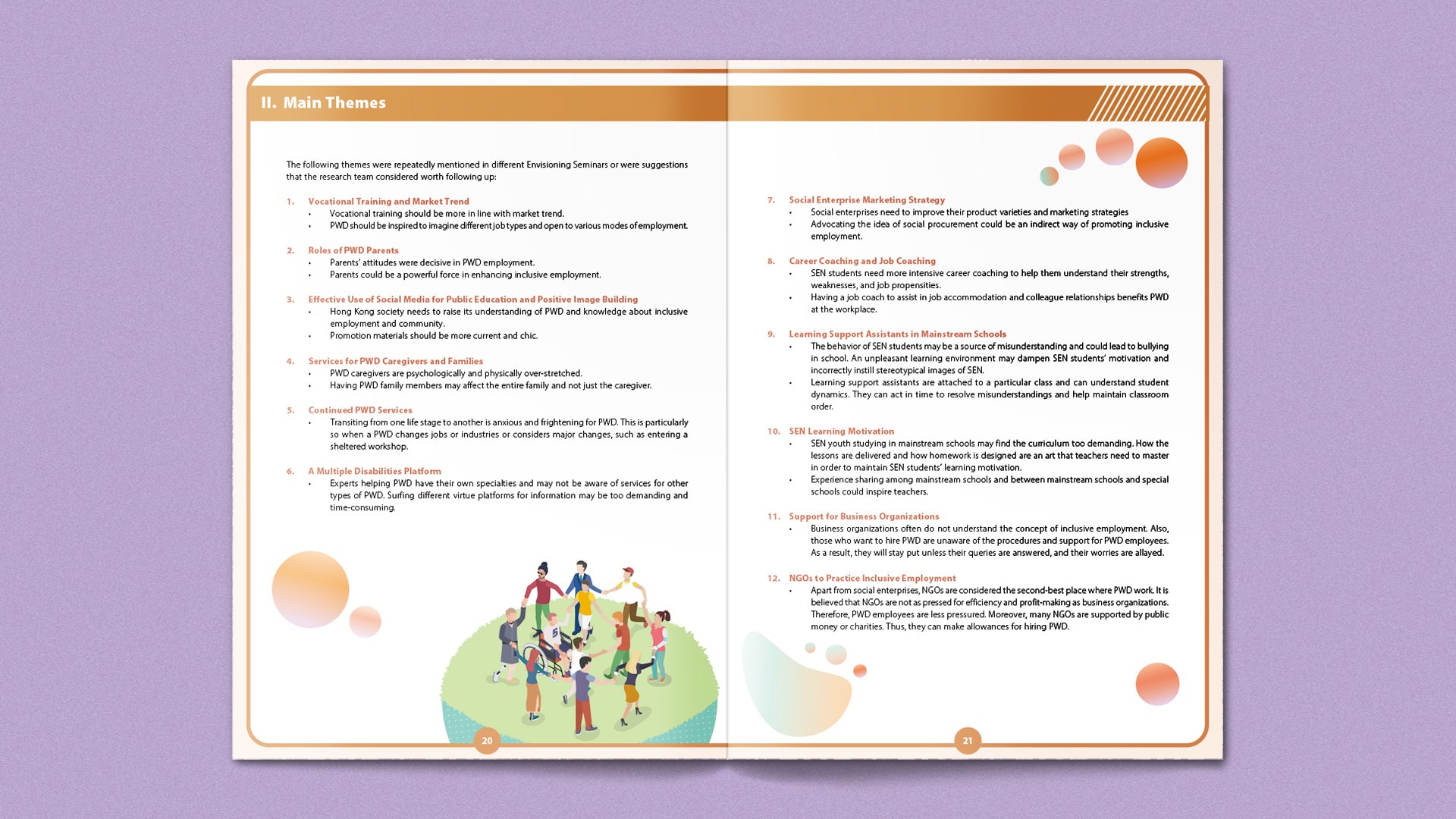 II. Main Themes

The following themes were repeatedly mentioned in different Envisioning Seminars or were suggestions that the research team considered worth following up:

1. Vocational Training and Market Trend
• Vocational training should be more in line with market trend.
• PWD should be inspired to imagine different job types and open to various modes of employment.

2. Roles of PWD Parents
• Parents' attitudes were decisive in PWD employment.
• Parents could be a powerful force in enhancing inclusive employment.

3. Effective Use of Social Media for Public Education and Positive Image Building
• Hong Kong society needs to raise its understanding of PWD and knowledge about inclusive employment and community.
• Promotion materials should be more current and chic.

4. Services for PWD Caregivers and Families
• PWD caregivers are psychologically and physically over-stretched.
• Having PWD family members may affect the entire family and not just the caregiver.

5. Continued PWD Services
• Transiting from one life stage to another is anxious and frightening for PWD. This is particularly so when a PWD changes jobs or industries or considers major changes, such as entering a sheltered workshop.

6. A Multiple Disabilities Platform
• Experts helping PWD have their own specialties and may not be aware of services for other types of PWD. Surfing different virtue platforms for information may be too demanding and time-consuming.

20

7. Social Enterprise Marketing Strategy
• Social enterprises need to improve their product varieties and marketing strategies
• Advocating the idea of social procurement could be an indirect way of promoting inclusive employment.

8. Career Coaching and Job Coaching
• SEN students need more intensive career coaching to help them understand their strengths, weaknesses, and job propensities.
• Having a job coach to assist in job accommodation and colleague relationships benefits PWD at the workplace.

9. Learning Support Assistants in Mainstream Schools
• The behavior of SEN students may be a source of misunderstanding and could lead to bullying in school. An unpleasant learning environment may dampen SEN students' motivation and incorrectly instill stereotypical images of SEN.
• Learning support assistants are attached to a particular class and can understand student dynamics. They can act in time to resolve misunderstandings and help maintain classroom order.

10. SEN Learning Motivation
• SEN youth studying in mainstream schools may find the curriculum too demanding. How the lessons are delivered and how homework is designed are an art that teachers need to master in order to maintain SEN students' learning motivation.
• Experience sharing among mainstream schools and between mainstream schools and special schools could inspire teachers.

11. Support for Business Organizations
• Business organizations often do not understand the concept of inclusive employment. Also, those who want to hire PWD are unaware of the procedures and support for PWD employees. As a result, they will stay put unless their queries are answered, and their worries are allayed.

12. NGOs to Practice Inclusive Employment
• Apart from social enterprises, NGOs are considered the second-best place where PWD work. It is believed that NGOs are not as pressed for efficiency and profit-making as business organizations. Therefore, PWD employees are less pressured. Moreover, many NGOs are supported by public money or charities. Thus, they can make allowances for hiring PWD.

21